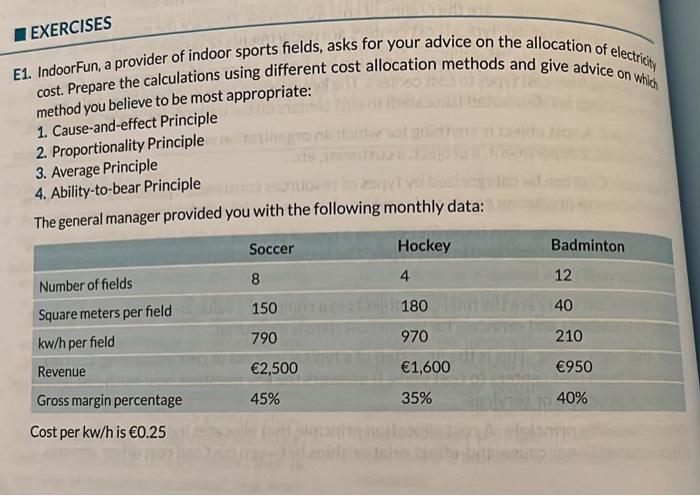 EXERCISES

E1. IndoorFun, a provider of indoor sports fields, asks for your advice on the allocation of electricity cost. Prepare the calculations using different cost allocation methods and give advice on which method you believe to be most appropriate:
1. Cause-and-effect Principle
2. Proportionality Principle
3. Average Principle
4. Ability-to-bear Principle

The general manager provided you with the following monthly data:

| | Soccer | Hockey | Badminton |
|---|---|---|---|
| Number of fields | 8 | 4 | 12 |
| Square meters per field | 150 | 180 | 40 |
| kw/h per field | 790 | 970 | 210 |
| Revenue | €2,500 | €1,600 | €950 |
| Gross margin percentage | 45% | 35% | 40% |

Cost per kw/h is €0.25